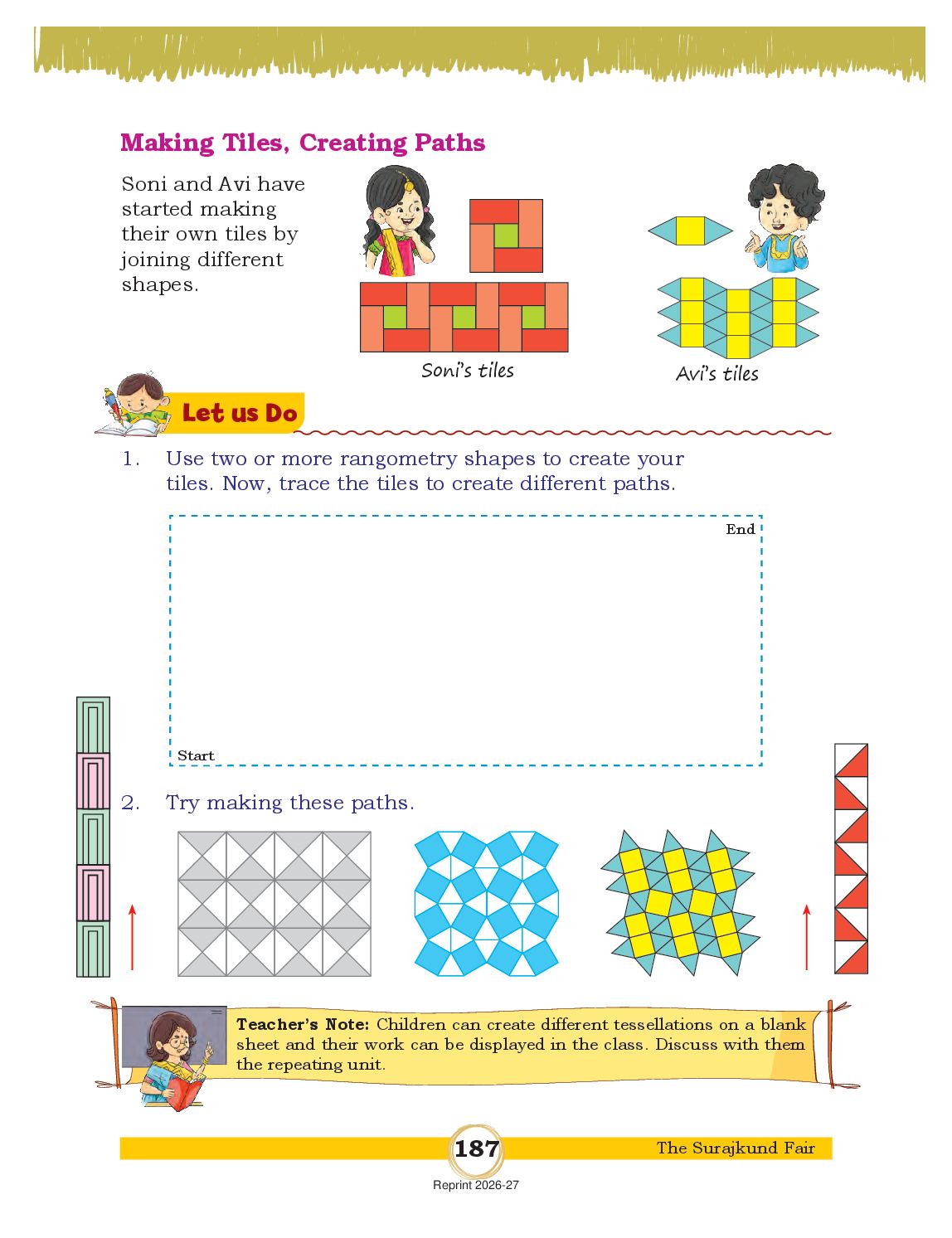 Making Tiles, Creating Paths

Soni and Avi have started making their own tiles by joining different shapes.

Soni's tiles

Avi's tiles

Let us Do

1. Use two or more rangometry shapes to create your tiles. Now, trace the tiles to create different paths.

End

Start

2. Try making these paths.

Teacher's Note: Children can create different tessellations on a blank sheet and their work can be displayed in the class. Discuss with them the repeating unit.

187

The Surajkund Fair

Reprint 2026-27